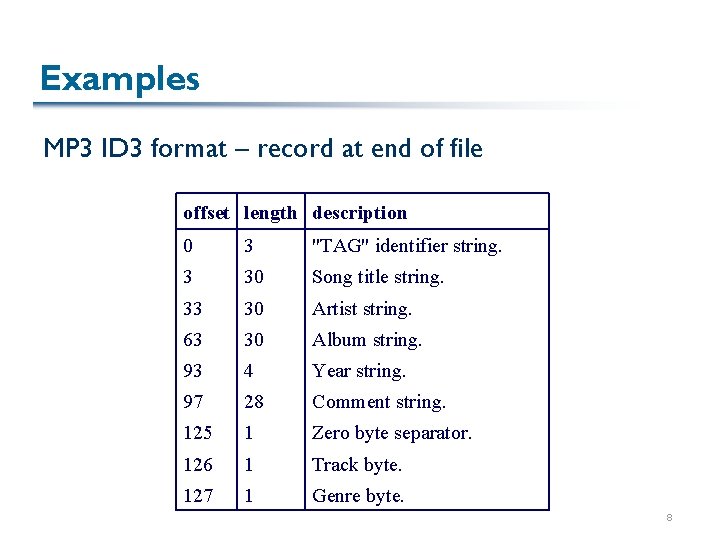 Examples

MP3 ID3 format – record at end of file

| offset | length | description |
|---|---|---|
| 0 | 3 | "TAG" identifier string. |
| 3 | 30 | Song title string. |
| 33 | 30 | Artist string. |
| 63 | 30 | Album string. |
| 93 | 4 | Year string. |
| 97 | 28 | Comment string. |
| 125 | 1 | Zero byte separator. |
| 126 | 1 | Track byte. |
| 127 | 1 | Genre byte. |

8